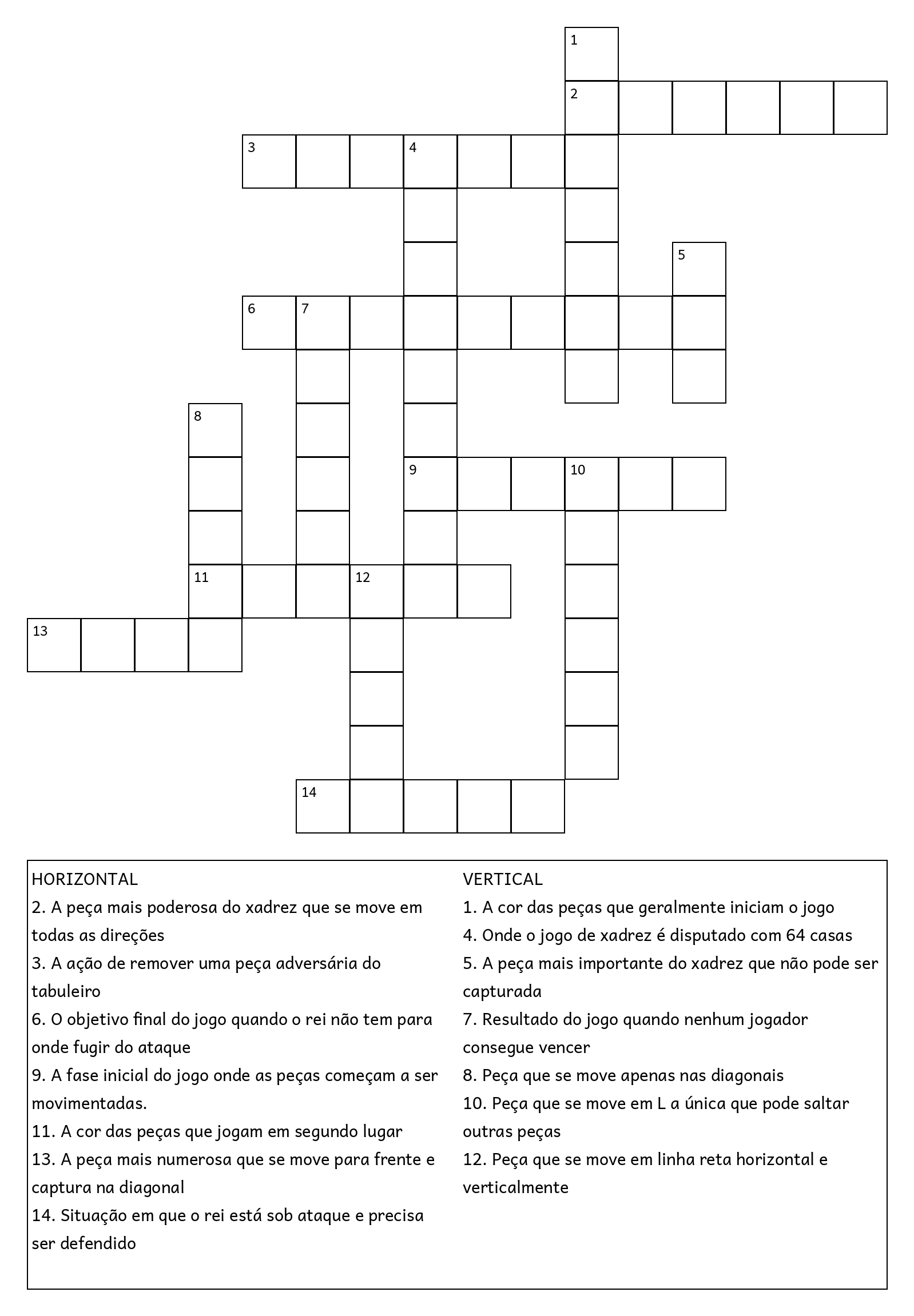 1
2
3 4
5
6 7
8
9 10
11 12
13
14

HORIZONTAL
2. A peça mais poderosa do xadrez que se move em todas as direções
3. A ação de remover uma peça adversária do tabuleiro
6. O objetivo final do jogo quando o rei não tem para onde fugir do ataque
9. A fase inicial do jogo onde as peças começam a ser movimentadas.
11. A cor das peças que jogam em segundo lugar
13. A peça mais numerosa que se move para frente e captura na diagonal
14. Situação em que o rei está sob ataque e precisa ser defendido

VERTICAL
1. A cor das peças que geralmente iniciam o jogo
4. Onde o jogo de xadrez é disputado com 64 casas
5. A peça mais importante do xadrez que não pode ser capturada
7. Resultado do jogo quando nenhum jogador consegue vencer
8. Peça que se move apenas nas diagonais
10. Peça que se move em L a única que pode saltar outras peças
12. Peça que se move em linha reta horizontal e verticalmente